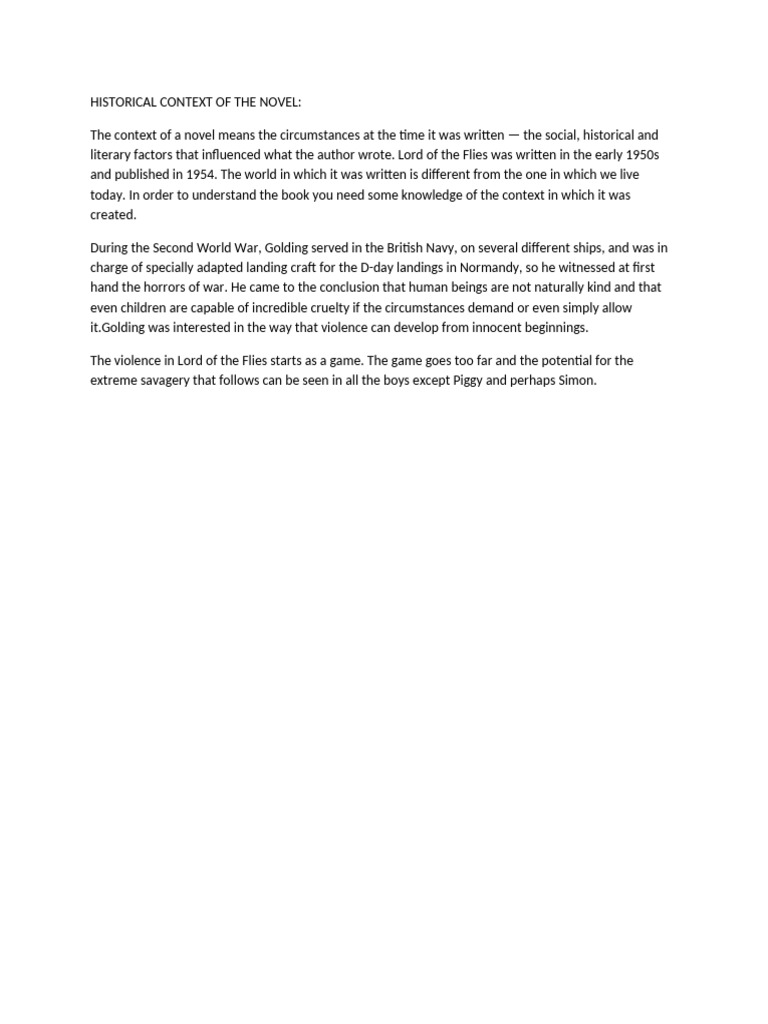 HISTORICAL CONTEXT OF THE NOVEL:

The context of a novel means the circumstances at the time it was written — the social, historical and literary factors that influenced what the author wrote. Lord of the Flies was written in the early 1950s and published in 1954. The world in which it was written is different from the one in which we live today. In order to understand the book you need some knowledge of the context in which it was created.

During the Second World War, Golding served in the British Navy, on several different ships, and was in charge of specially adapted landing craft for the D-day landings in Normandy, so he witnessed at first hand the horrors of war. He came to the conclusion that human beings are not naturally kind and that even children are capable of incredible cruelty if the circumstances demand or even simply allow it.Golding was interested in the way that violence can develop from innocent beginnings.

The violence in Lord of the Flies starts as a game. The game goes too far and the potential for the extreme savagery that follows can be seen in all the boys except Piggy and perhaps Simon.